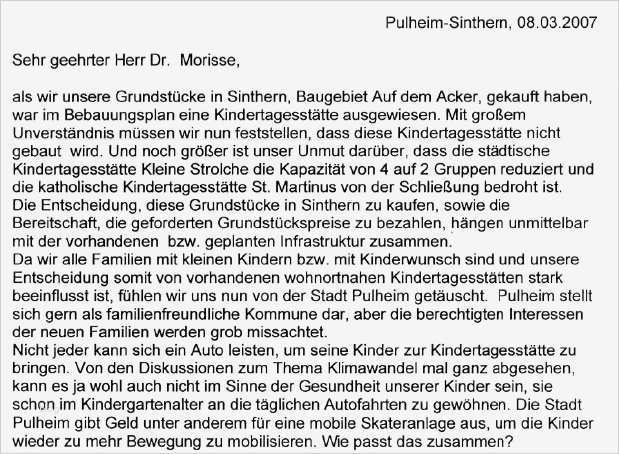 Pulheim-Sinthern, 08.03.2007

Sehr geehrter Herr Dr. Morisse,

als wir unsere Grundstücke in Sinthern, Baugebiet Auf dem Acker, gekauft haben, war im Bebauungsplan eine Kindertagesstätte ausgewiesen. Mit großem Unverständnis müssen wir nun feststellen, dass diese Kindertagesstätte nicht gebaut wird. Und noch größer ist unser Unmut darüber, dass die städtische Kindertagesstätte Kleine Strolche die Kapazität von 4 auf 2 Gruppen reduziert und die katholische Kindertagesstätte St. Martinus von der Schließung bedroht ist.
Die Entscheidung, diese Grundstücke in Sinthern zu kaufen, sowie die Bereitschaft, die geforderten Grundstückspreise zu bezahlen, hängen unmittelbar mit der vorhandenen bzw. geplanten Infrastruktur zusammen.
Da wir alle Familien mit kleinen Kindern bzw. mit Kinderwunsch sind und unsere Entscheidung somit von vorhandenen wohnortnahen Kindertagesstätten stark beeinflusst ist, fühlen wir uns nun von der Stadt Pulheim getäuscht. Pulheim stellt sich gern als familienfreundliche Kommune dar, aber die berechtigten Interessen der neuen Familien werden grob missachtet.
Nicht jeder kann sich ein Auto leisten, um seine Kinder zur Kindertagesstätte zu bringen. Von den Diskussionen zum Thema Klimawandel mal ganz abgesehen, kann es ja wohl auch nicht im Sinne der Gesundheit unserer Kinder sein, sie schon im Kindergartenalter an die täglichen Autofahrten zu gewöhnen. Die Stadt Pulheim gibt Geld unter anderem für eine mobile Skateranlage aus, um die Kinder wieder zu mehr Bewegung zu mobilisieren. Wie passt das zusammen?